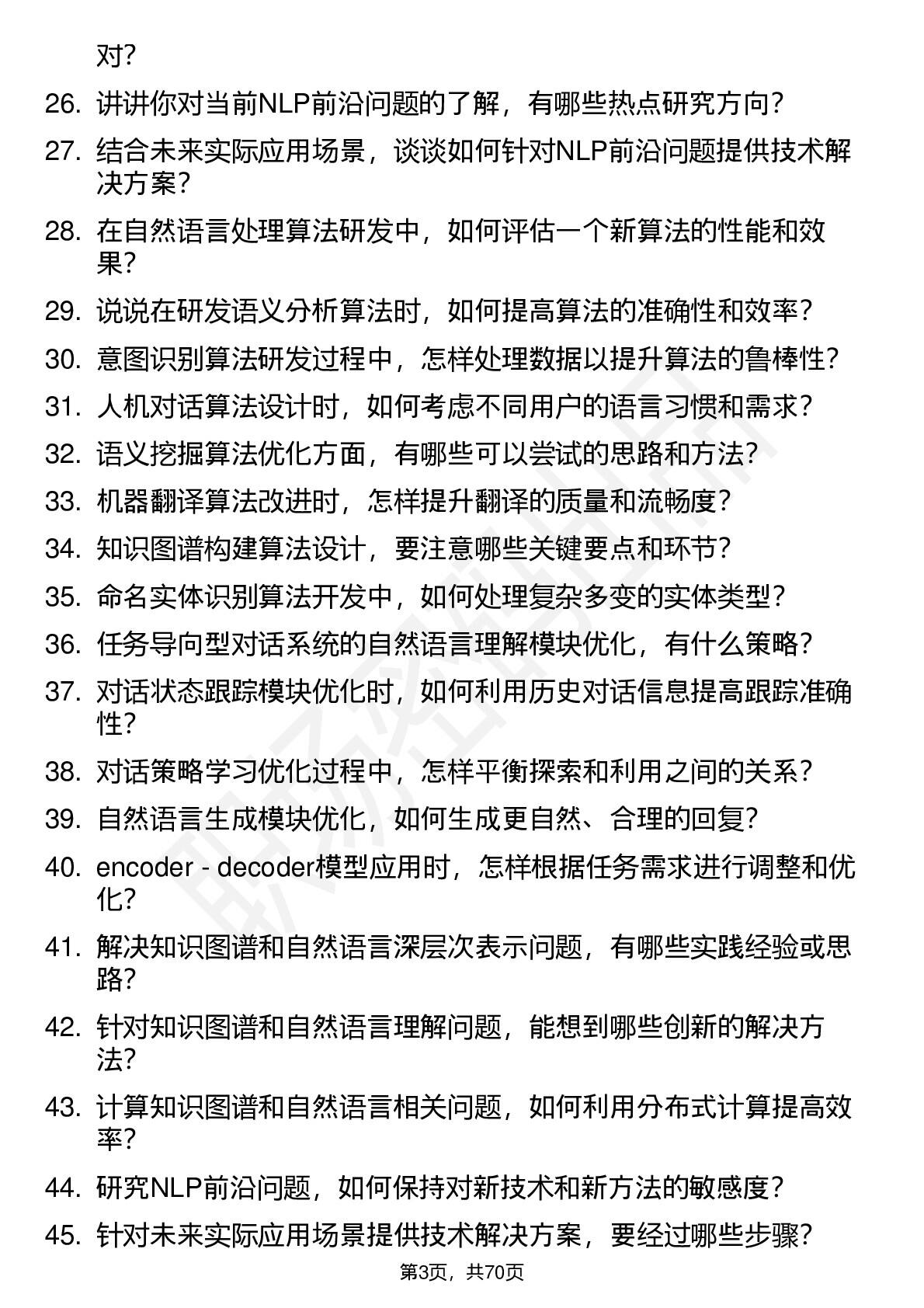 对？

26. 讲讲你对当前NLP前沿问题的了解，有哪些热点研究方向？

27. 结合未来实际应用场景，谈谈如何针对NLP前沿问题提供技术解决方案？

28. 在自然语言处理算法研发中，如何评估一个新算法的性能和效果？

29. 说说在研发语义分析算法时，如何提高算法的准确性和效率？

30. 意图识别算法研发过程中，怎样处理数据以提升算法的鲁棒性？

31. 人机对话算法设计时，如何考虑不同用户的语言习惯和需求？

32. 语义挖掘算法优化方面，有哪些可以尝试的思路和方法？

33. 机器翻译算法改进时，怎样提升翻译的质量和流畅度？

34. 知识图谱构建算法设计，要注意哪些关键要点和环节？

35. 命名实体识别算法开发中，如何处理复杂多变的实体类型？

36. 任务导向型对话系统的自然语言理解模块优化，有什么策略？

37. 对话状态跟踪模块优化时，如何利用历史对话信息提高跟踪准确性？

38. 对话策略学习优化过程中，怎样平衡探索和利用之间的关系？

39. 自然语言生成模块优化，如何生成更自然、合理的回复？

40. encoder - decoder模型应用时，怎样根据任务需求进行调整和优化？

41. 解决知识图谱和自然语言深层次表示问题，有哪些实践经验或思路？

42. 针对知识图谱和自然语言理解问题，能想到哪些创新的解决方法？

43. 计算知识图谱和自然语言相关问题，如何利用分布式计算提高效率？

44. 研究NLP前沿问题，如何保持对新技术和新方法的敏感度？

45. 针对未来实际应用场景提供技术解决方案，要经过哪些步骤？

第3页，共70页